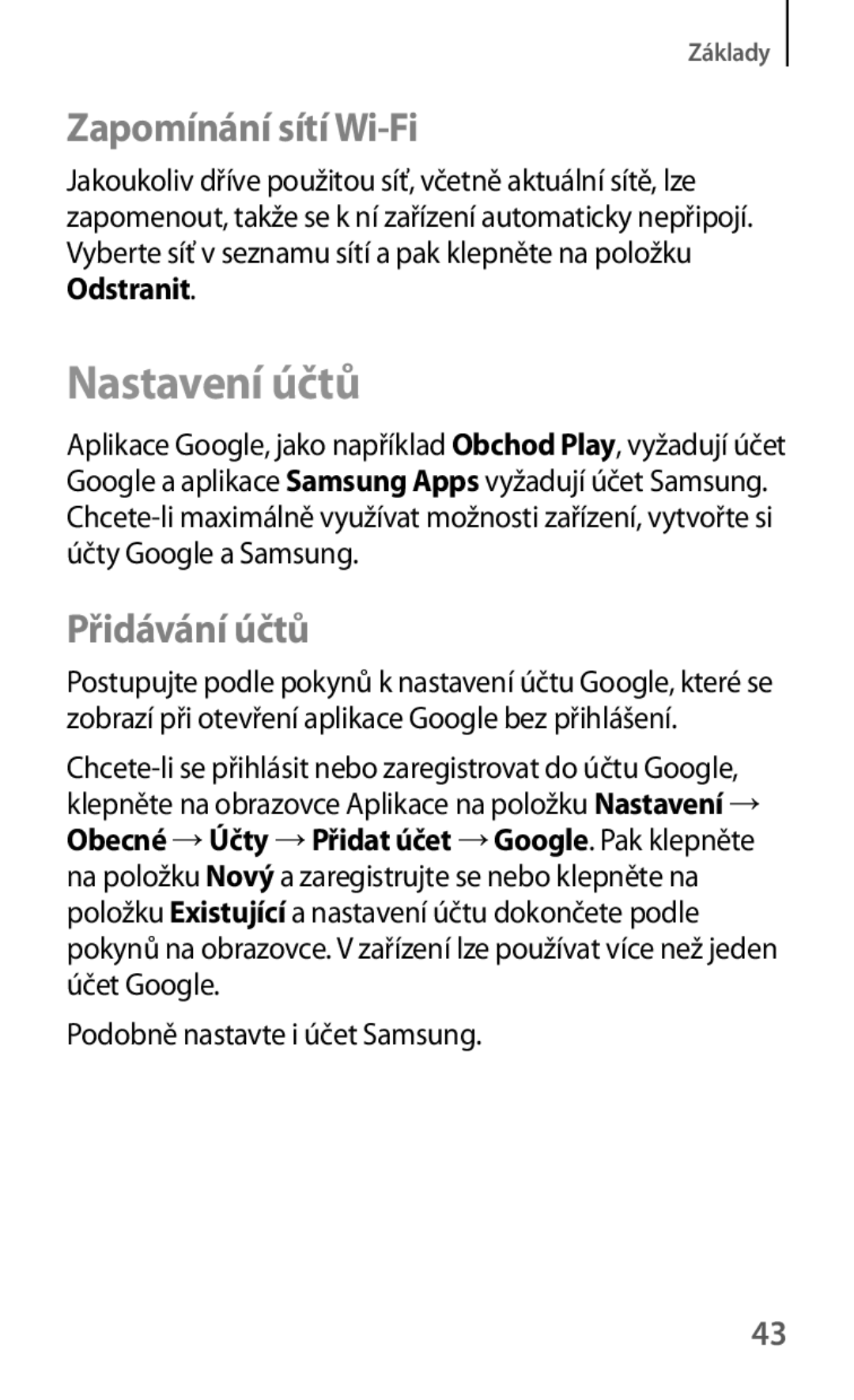 Základy

Zapomínání sítí Wi-Fi

Jakoukoliv dříve použitou síť, včetně aktuální sítě, lze zapomenout, takže se k ní zařízení automaticky nepřipojí. Vyberte síť v seznamu sítí a pak klepněte na položku Odstranit.

Nastavení účtů

Aplikace Google, jako například Obchod Play, vyžadují účet Google a aplikace Samsung Apps vyžadují účet Samsung. Chcete-li maximálně využívat možnosti zařízení, vytvořte si účty Google a Samsung.

Přidávání účtů

Postupujte podle pokynů k nastavení účtu Google, které se zobrazí při otevření aplikace Google bez přihlášení.

Chcete-li se přihlásit nebo zaregistrovat do účtu Google, klepněte na obrazovce Aplikace na položku Nastavení → Obecné → Účty → Přidat účet → Google. Pak klepněte na položku Nový a zaregistrujte se nebo klepněte na položku Existující a nastavení účtu dokončete podle pokynů na obrazovce. V zařízení lze používat více než jeden účet Google.

Podobně nastavte i účet Samsung.

43